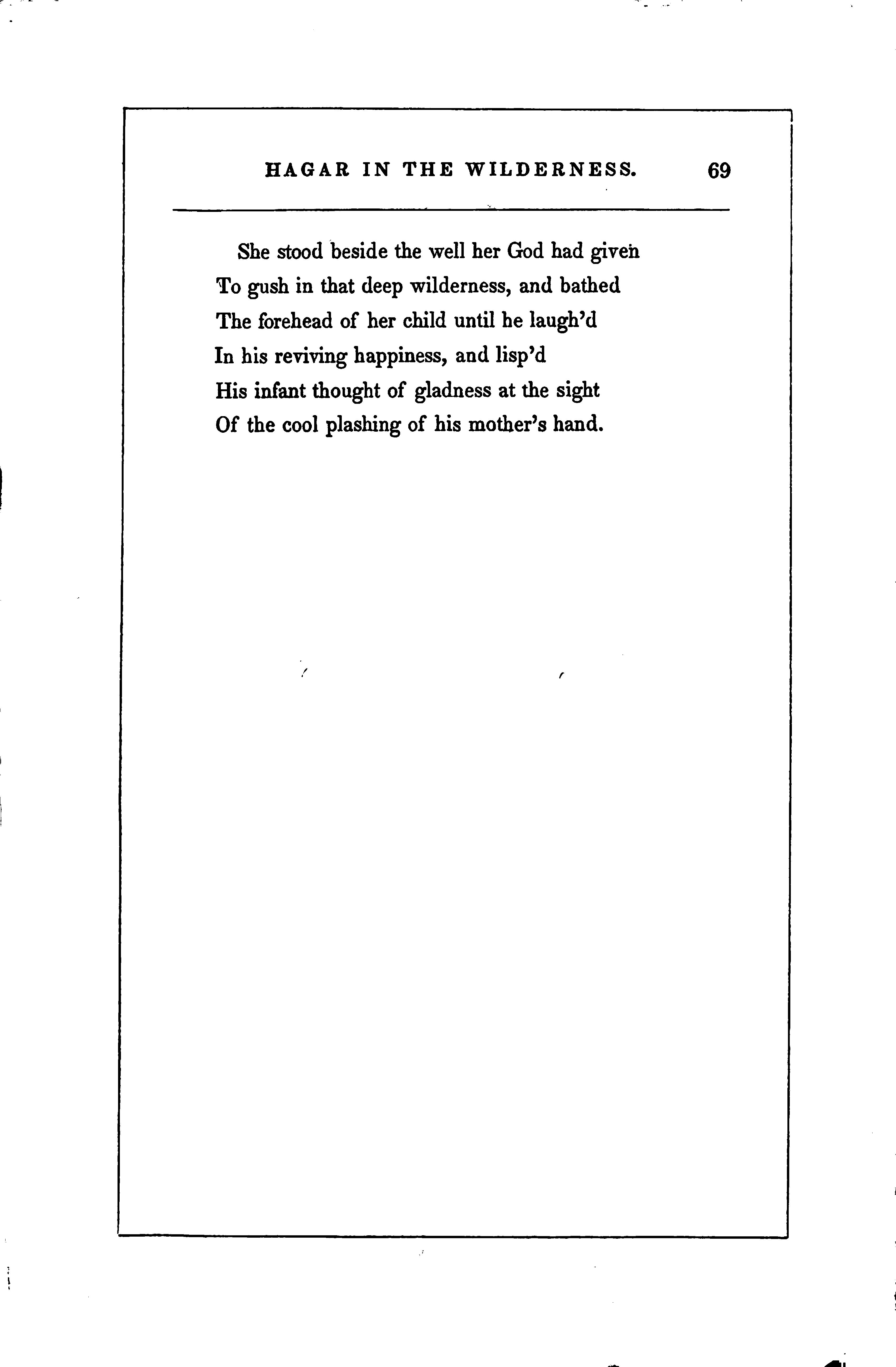 HAGAR IN THE WILDERNESS. 69

She stood beside the well her God had given
To gush in that deep wilderness, and bathed
The forehead of her child until he laugh'd
In his reviving happiness, and lisp'd
His infant thought of gladness at the sight
Of the cool plashing of his mother's hand.